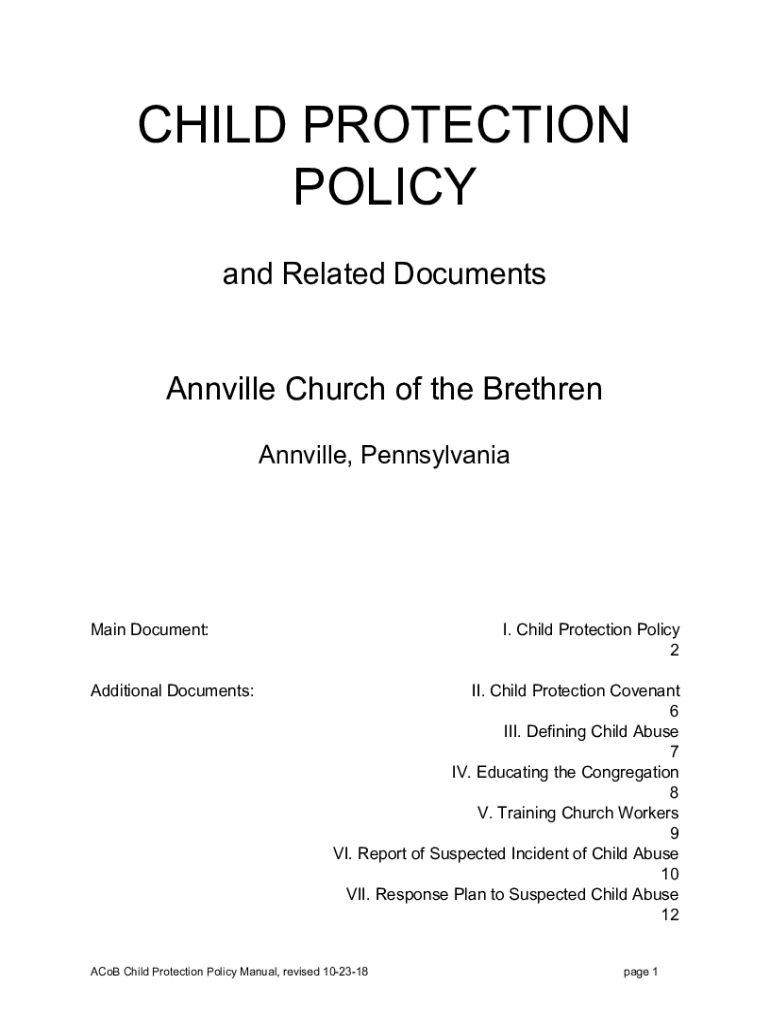 CHILD PROTECTION POLICY

and Related Documents

Annville Church of the Brethren

Annville, Pennsylvania

Main Document:
I. Child Protection Policy
2

Additional Documents:
II. Child Protection Covenant
6
III. Defining Child Abuse
7
IV. Educating the Congregation
8
V. Training Church Workers
9
VI. Report of Suspected Incident of Child Abuse
10
VII. Response Plan to Suspected Child Abuse
12

ACoB Child Protection Policy Manual, revised 10-23-18
page 1